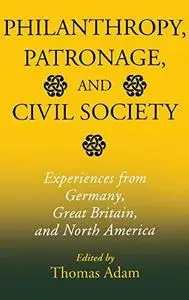 PHILANTHROPY, PATRONAGE, AND CIVIL SOCIETY

Experiences from Germany, Great Britain, and North America

Edited by
Thomas Adam